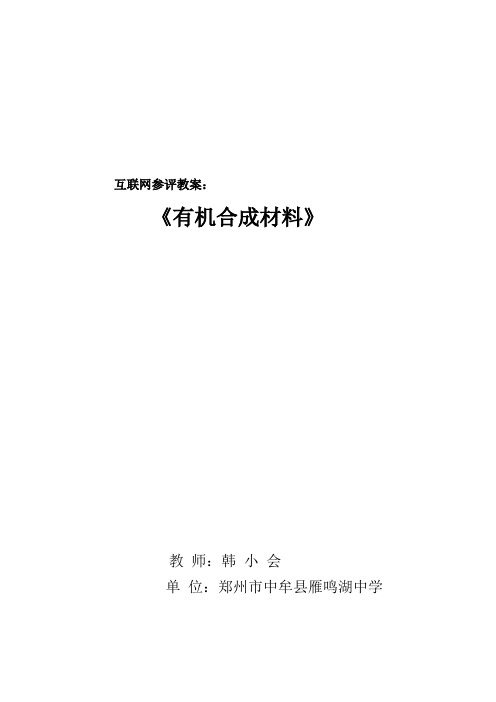 互联网参评教案：

《有机合成材料》

教 师：韩 小 会

单 位：郑州市中牟县雁鸣湖中学